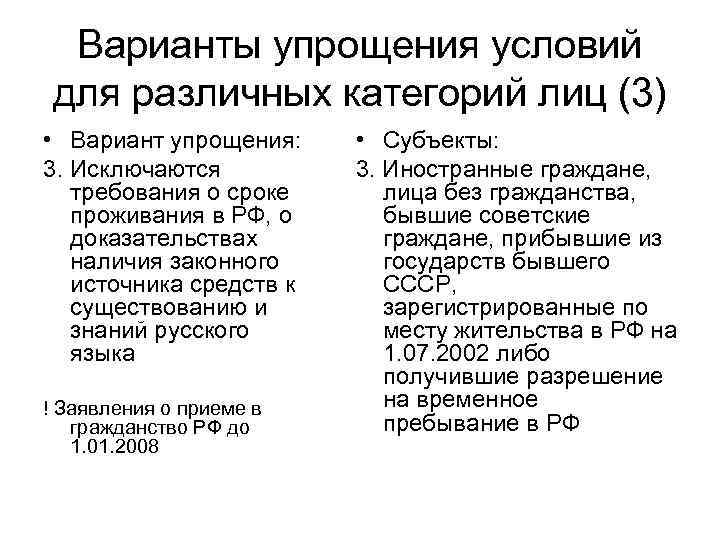 Варианты упрощения условий для различных категорий лиц (3)

• Вариант упрощения:

3. Исключаются требования о сроке проживания в РФ, о доказательствах наличия законного источника средств к существованию и знаний русского языка

! Заявления о приеме в гражданство РФ до 1.01.2008

• Субъекты:

3. Иностранные граждане, лица без гражданства, бывшие советские граждане, прибывшие из государств бывшего СССР, зарегистрированные по месту жительства в РФ на 1.07.2002 либо получившие разрешение на временное пребывание в РФ